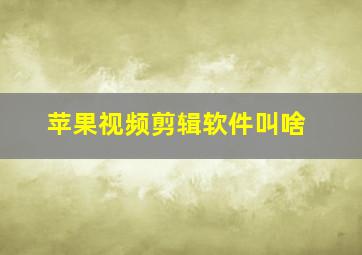 苹果视频剪辑软件叫啥